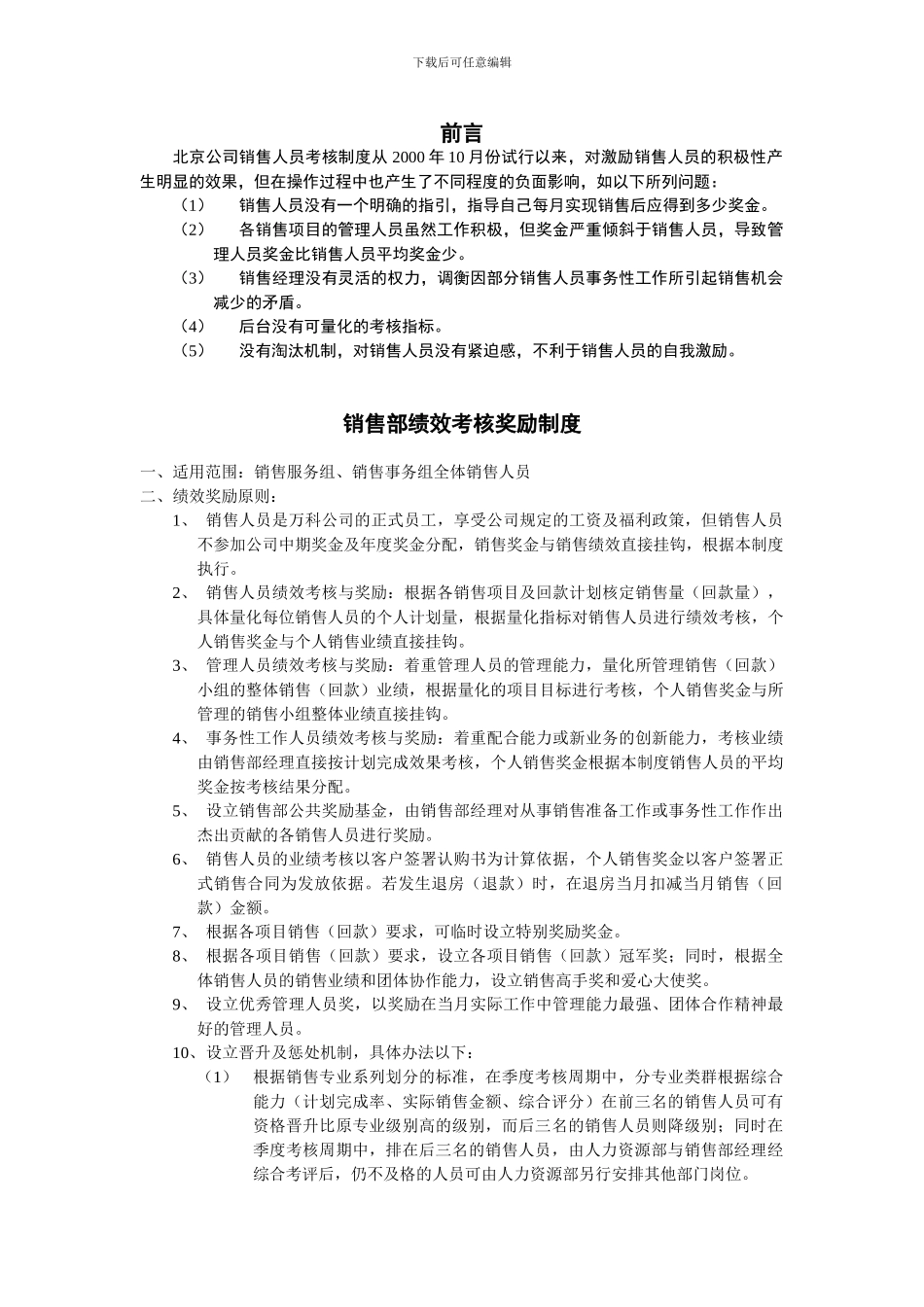 下载后可任意编辑

前言

北京公司销售人员考核制度从 2000 年 10 月份试行以来，对激励销售人员的积极性产生明显的效果，但在操作过程中也产生了不同程度的负面影响，如以下所列问题：

（1） 销售人员没有一个明确的指引，指导自己每月实现销售后应得到多少奖金。

（2） 各销售项目的管理人员虽然工作积极，但奖金严重倾斜于销售人员，导致管理人员奖金比销售人员平均奖金少。

（3） 销售经理没有灵活的权力，调衡因部分销售人员事务性工作所引起销售机会减少的矛盾。

（4） 后台没有可量化的考核指标。

（5） 没有淘汰机制，对销售人员没有紧迫感，不利于销售人员的自我激励。

销售部绩效考核奖励制度

一、适用范围：销售服务组、销售事务组全体销售人员

二、绩效奖励原则：

1、 销售人员是万科公司的正式员工，享受公司规定的工资及福利政策，但销售人员不参加公司中期奖金及年度奖金分配，销售奖金与销售绩效直接挂钩，根据本制度执行。

2、 销售人员绩效考核与奖励：根据各销售项目及回款计划核定销售量（回款量），具体量化每位销售人员的个人计划量，根据量化指标对销售人员进行绩效考核，个人销售奖金与个人销售业绩直接挂钩。

3、 管理人员绩效考核与奖励：着重管理人员的管理能力，量化所管理销售（回款）小组的整体销售（回款）业绩，根据量化的项目目标进行考核，个人销售奖金与所管理的销售小组整体业绩直接挂钩。

4、 事务性工作人员绩效考核与奖励：着重配合能力或新业务的创新能力，考核业绩由销售部经理直接按计划完成效果考核，个人销售奖金根据本制度销售人员的平均奖金按考核结果分配。

5、 设立销售部公共奖励基金，由销售部经理对从事销售准备工作或事务性工作作出杰出贡献的各销售人员进行奖励。

6、 销售人员的业绩考核以客户签署认购书为计算依据，个人销售奖金以客户签署正式销售合同为发放依据。若发生退房（退款）时，在退房当月扣减当月销售（回款）金额。

7、 根据各项目销售（回款）要求，可临时设立特别奖励奖金。

8、 根据各项目销售（回款）要求，设立各项目销售（回款）冠军奖；同时，根据全体销售人员的销售业绩和团体协作能力，设立销售高手奖和爱心大使奖。

9、 设立优秀管理人员奖，以奖励在当月实际工作中管理能力最强、团体合作精神最好的管理人员。

10、设立晋升及惩处机制，具体办法以下：

（1） 根据销售专业系列划分的标准，在季度考核周期中，分专业类群根据综合能力（计划完成率、实际销售金额、综合评分）在前三名的销售人员可有资格晋升比原专业级别高的级别，而后三名的销售人员则降级别；同时在季度考核周期中，排在后三名的销售人员，由人力资源部与销售部经理经综合考评后，仍不及格的人员可由人力资源部另行安排其他部门岗位。